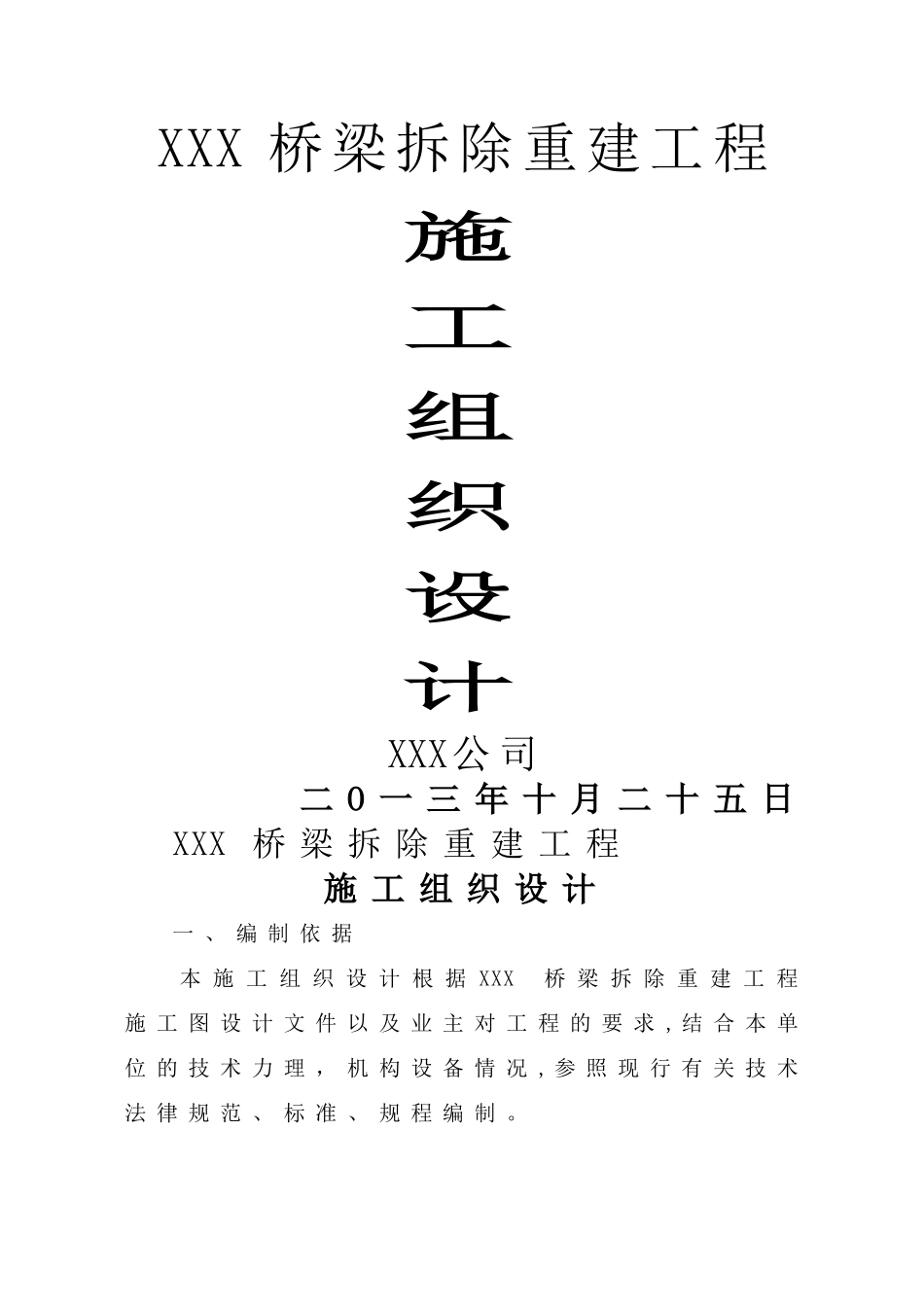 XXX 桥梁拆除重建工程

施

工

组

织

设

计

XXX公司

二0一三年十月二十五日

XXX 桥梁拆除重建工程

施工组织设计

一、编制依据

本施工组织设计根据XXX 桥梁拆除重建工程施工图设计文件以及业主对工程的要求,结合本单位的技术力理,机构设备情况,参照现行有关技术法律规范、标准、规程编制。